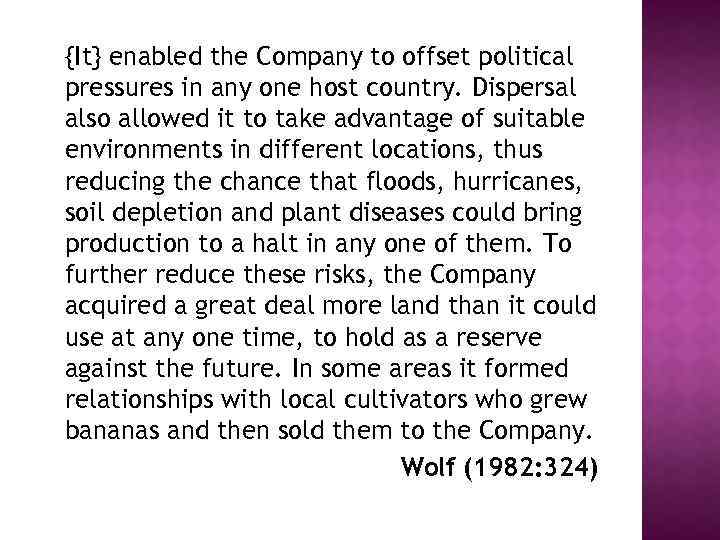 {It} enabled the Company to offset political pressures in any one host country. Dispersal also allowed it to take advantage of suitable environments in different locations, thus reducing the chance that floods, hurricanes, soil depletion and plant diseases could bring production to a halt in any one of them. To further reduce these risks, the Company acquired a great deal more land than it could use at any one time, to hold as a reserve against the future. In some areas it formed relationships with local cultivators who grew bananas and then sold them to the Company.

Wolf (1982:324)